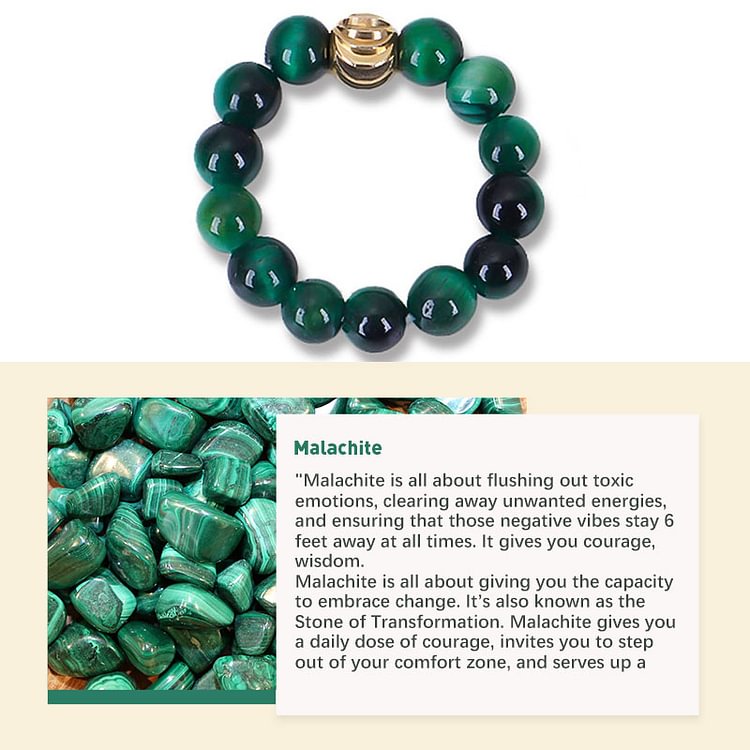 Malachite

"Malachite is all about flushing out toxic emotions, clearing away unwanted energies, and ensuring that those negative vibes stay 6 feet away at all times. It gives you courage, wisdom.
Malachite is all about giving you the capacity to embrace change. It's also known as the Stone of Transformation. Malachite gives you a daily dose of courage, invites you to step out of your comfort zone, and serves up a